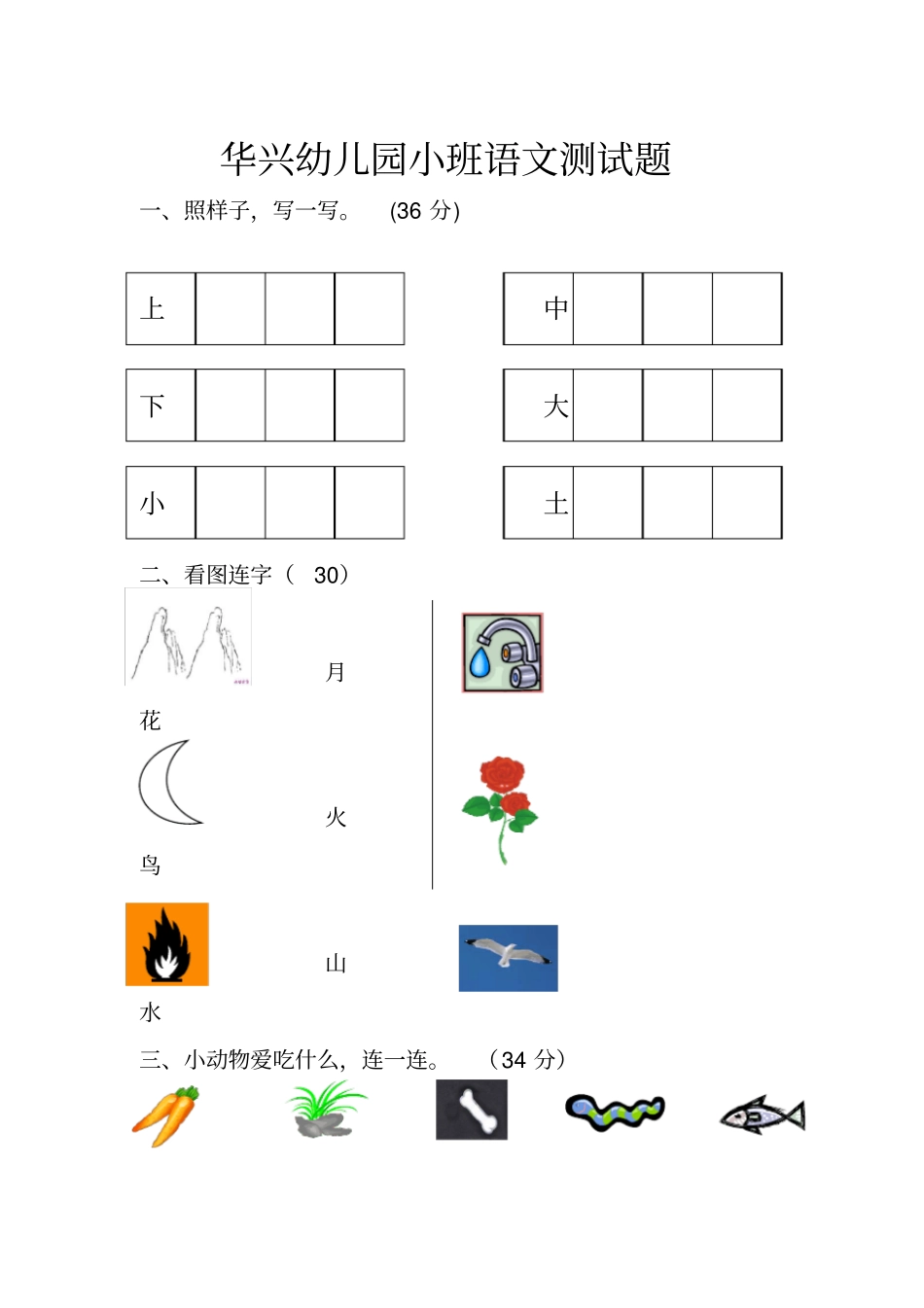 华兴幼儿园小班语文测试题

一、照样子，写一写。 (36 分)

| 上 | | | |
|---|---|---|---|

| 中 | | | |
|---|---|---|---|

| 下 | | | |
|---|---|---|---|

| 大 | | | |
|---|---|---|---|

| 小 | | | |
|---|---|---|---|

| 土 | | | |
|---|---|---|---|

二、看图连字（ 30）

月

花

火

鸟

山

水

三、小动物爱吃什么，连一连。 （34 分）